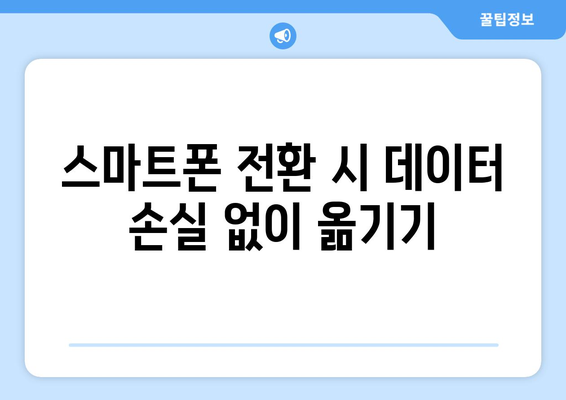 꿀팁정보

스마트폰 전환 시 데이터 손실 없이 옮기기